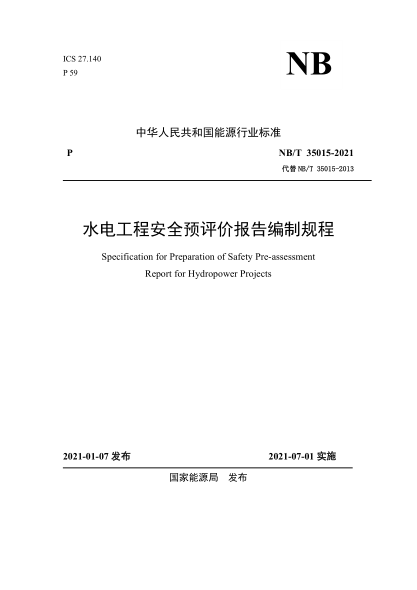 ICS 27.140
P 59

NB

中华人民共和国能源行业标准

P

NB/T 35015-2021
代替 NB/T 35015-2013

水电工程安全预评价报告编制规程

Specification for Preparation of Safety Pre-assessment Report for Hydropower Projects

2021-01-07 发布

2021-07-01 实施

国家能源局 发布